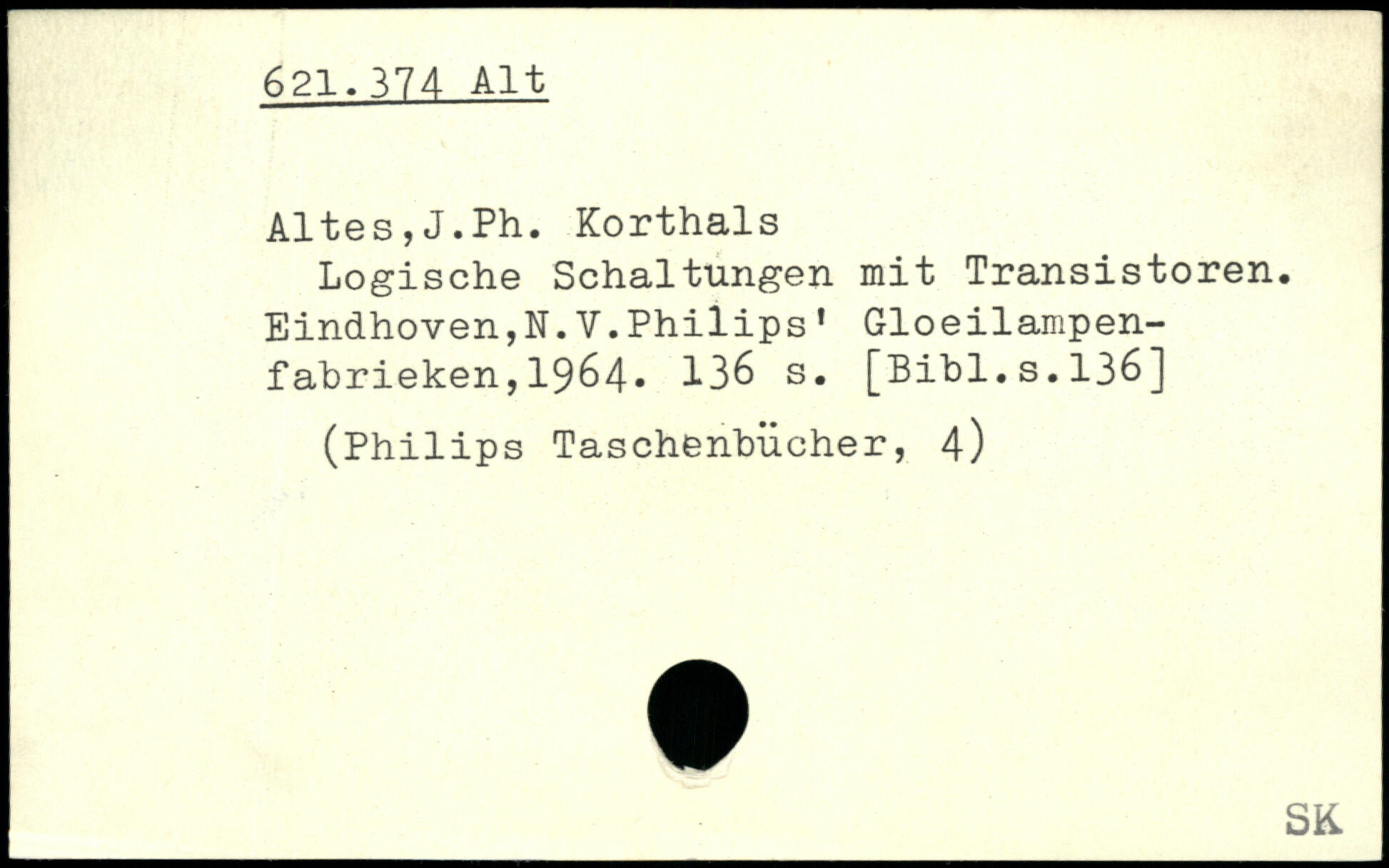 621.374 Alt

Altes,J.Ph. Korthals

Logische Schaltungen mit Transistoren. Eindhoven,N.V.Philips' Gloeilampenfabrieken,1964. 136 s. [Bibl.s.136]

(Philips Taschenbücher, 4)

SK